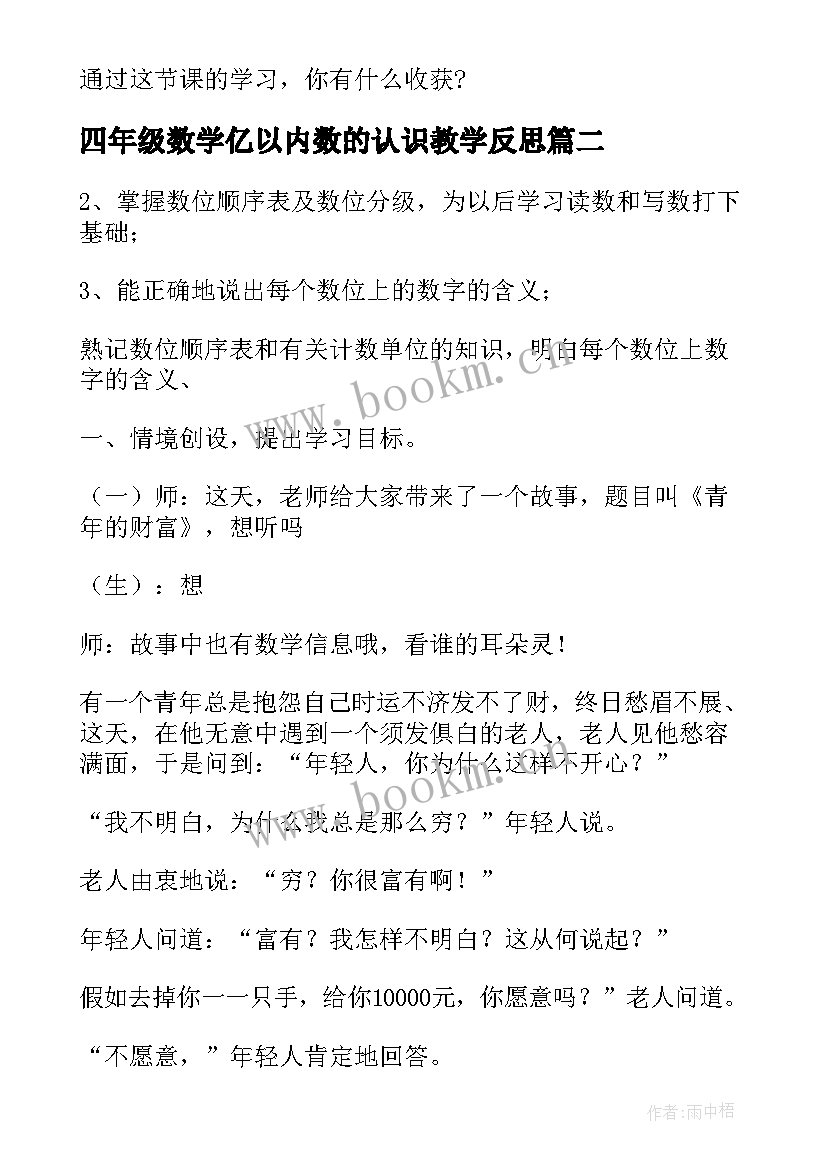 通过这节课的学习，你有什么收获?

四年级数学亿以内数的认识教学反思篇二

2、掌握数位顺序表及数位分级，为以后学习读数和写数打下基础;

3、能正确地说出每个数位上的数字的含义;

熟记数位顺序表和有关计数单位的知识，明白每个数位上数字的含义、

一、情境创设，提出学习目标。

（一）师：这天，老师给大家带来了一个故事，题目叫《青年的财富》，想听吗

（生）：想

师：故事中也有数学信息哦，看谁的耳朵灵！

有一个青年总是抱怨自己时运不济发不了财，终日愁眉不展、这天，在他无意中遇到一个须发俱白的老人，老人见他愁容满面，于是问到：“年轻人，你为什么这样不开心？”

“我不明白，为什么我总是那么穷？”年轻人说。

老人由衷地说：“穷？你很富有啊！”

年轻人问道：“富有？我怎样不明白？这从何说起？”

假如去掉你一一只手，给你10000元，你愿意吗？”老人问道。

“不愿意，”年轻人肯定地回答。

www.bookm.cn

www.bookm.cn

作者:雨中梧